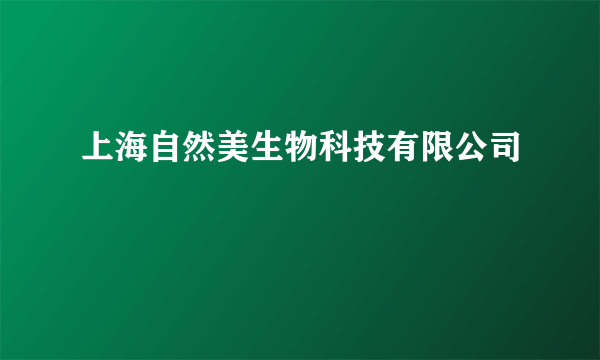 上海自然美生物科技有限公司